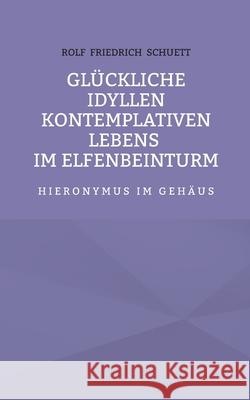 ROLF FRIEDRICH SCHUETT

GLÜCKLICHE IDYLLEN KONTEMPLATIVEN LEBENS IM ELFENBEINTURM

HIERONYMUS IM GEHÄUS

Kraina Książek